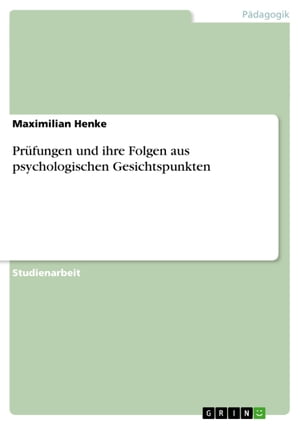 Pädagogik

Maximilian Henke

Prüfungen und ihre Folgen aus psychologischen Gesichtspunkten

Studienarbeit

GRIN